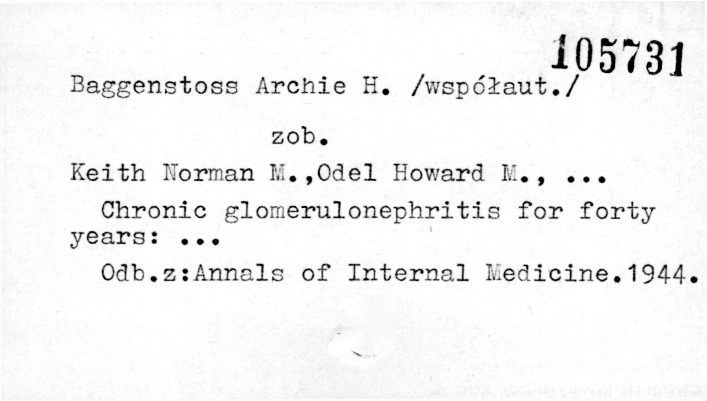 105731

Baggenstoss Archie H. /współaut./

zob.

Keith Norman M.,Odel Howard M., ...

Chronic glomerulonephritis for forty years: ...

Odb.z:Annals of Internal Medicine.1944.